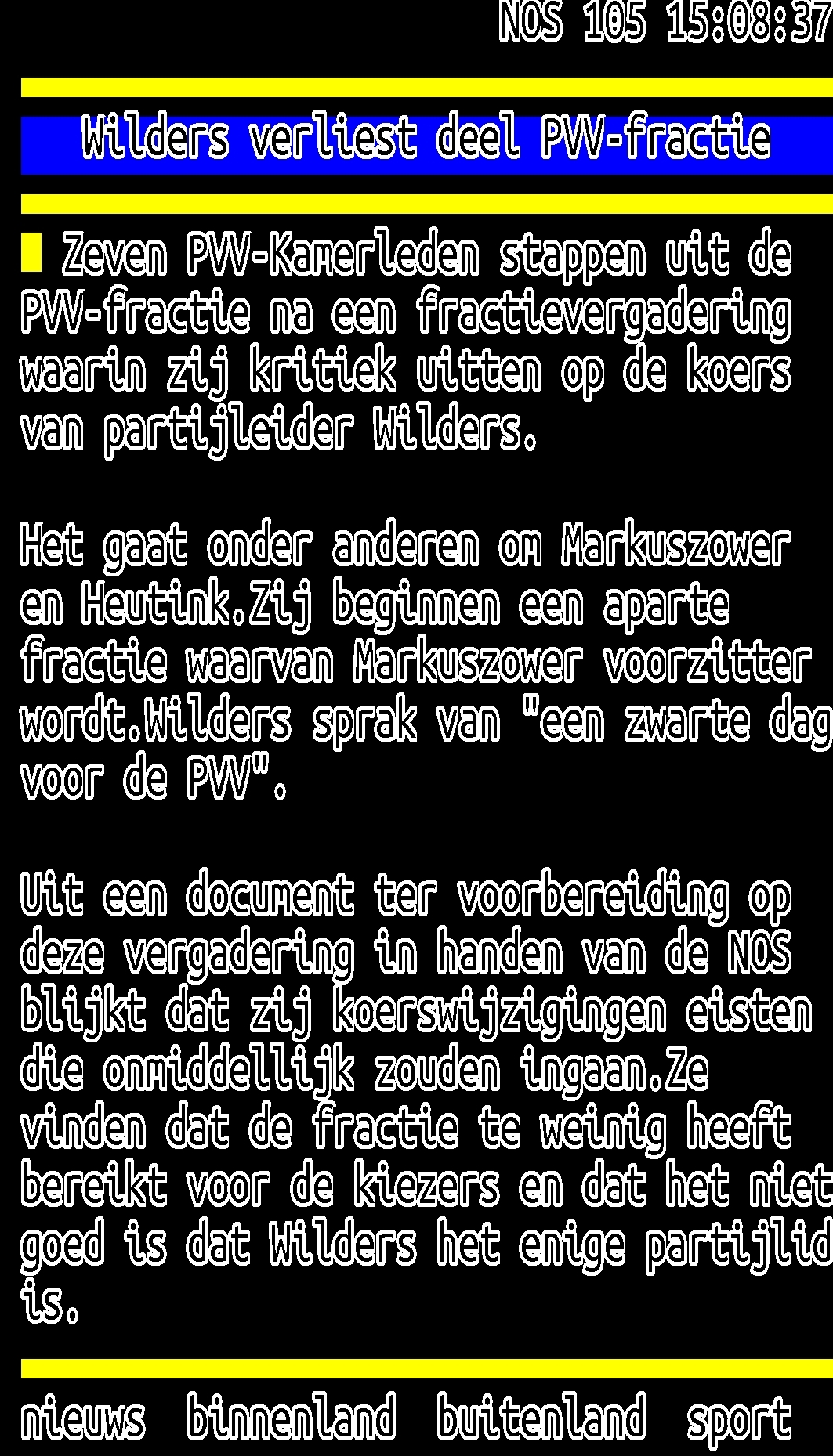 NOS 105 15:08:37

Wilders verliest deel PVV-fractie

Zeven PVV-Kamerleden stappen uit de PVV-fractie na een fractievergadering waarin zij kritiek uitten op de koers van partijleider Wilders.

Het gaat onder anderen om Markuszower en Heutink.Zij beginnen een aparte fractie waarvan Markuszower voorzitter wordt.Wilders sprak van "een zwarte dag voor de PVV".

Uit een document ter voorbereiding op deze vergadering in handen van de NOS blijkt dat zij koerswijzigingen eisten die onmiddellijk zouden ingaan.Ze vinden dat de fractie te weinig heeft bereikt voor de kiezers en dat het niet goed is dat Wilders het enige partijlid is.

nieuws binnenland buitenland sport